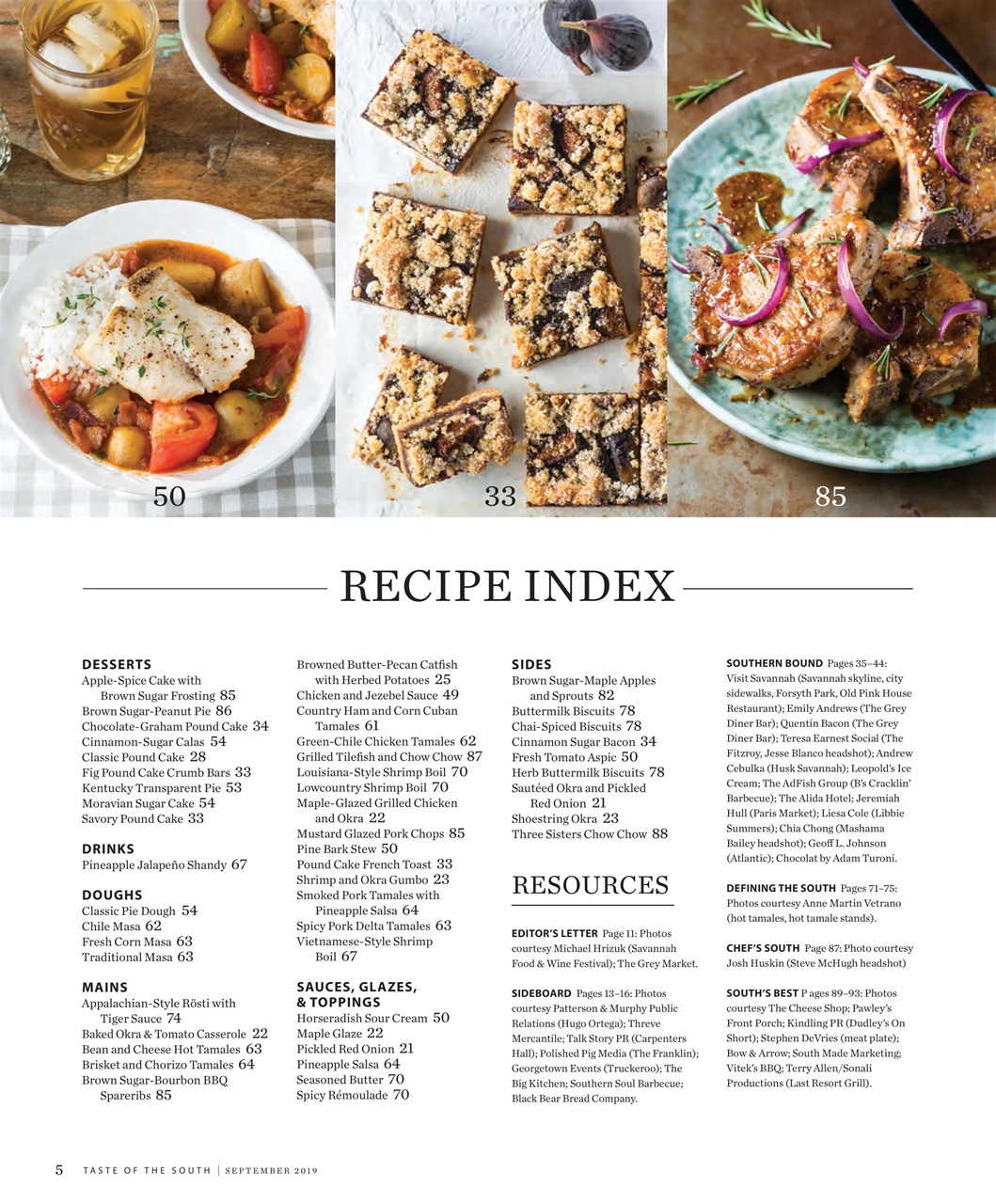 50

33

85

RECIPE INDEX

DESSERTS
Apple-Spice Cake with Brown Sugar Frosting 85
Brown Sugar-Peanut Pie 86
Chocolate-Graham Pound Cake 34
Cinnamon-Sugar Calas 54
Classic Pound Cake 28
Fig Pound Cake Crumb Bars 33
Kentucky Transparent Pie 53
Moravian Sugar Cake 54
Savory Pound Cake 33

DRINKS
Pineapple Jalapeño Shandy 67

DOUGHS
Classic Pie Dough 54
Chile Masa 62
Fresh Corn Masa 63
Traditional Masa 63

MAINS
Appalachian-Style Rösti with Tiger Sauce 74
Baked Okra & Tomato Casserole 22
Bean and Cheese Hot Tamales 63
Brisket and Chorizo Tamales 64
Brown Sugar-Bourbon BBQ Spareribs 85

Browned Butter-Pecan Catfish with Herbed Potatoes 25
Chicken and Jezebel Sauce 49
Country Ham and Corn Cuban Tamales 61
Green-Chile Chicken Tamales 62
Grilled Tilefish and Chow Chow 87
Louisiana-Style Shrimp Boil 70
Lowcountry Shrimp Boil 70
Maple-Glazed Grilled Chicken and Okra 22
Mustard Glazed Pork Chops 85
Pine Bark Stew 50
Pound Cake French Toast 33
Shrimp and Okra Gumbo 23
Smoked Pork Tamales with Pineapple Salsa 64
Spicy Pork Delta Tamales 63
Vietnamese-Style Shrimp Boil 67

SAUCES, GLAZES, & TOPPINGS
Horseradish Sour Cream 50
Maple Glaze 22
Pickled Red Onion 21
Pineapple Salsa 64
Seasoned Butter 70
Spicy Rémoulade 70

SIDES
Brown Sugar-Maple Apples and Sprouts 82
Buttermilk Biscuits 78
Chai-Spiced Biscuits 78
Cinnamon Sugar Bacon 34
Fresh Tomato Aspic 50
Herb Buttermilk Biscuits 78
Sautéed Okra and Pickled Red Onion 21
Shoestring Okra 23
Three Sisters Chow Chow 88

RESOURCES

EDITOR'S LETTER Page 11: Photos courtesy Michael Hrizuk (Savannah Food & Wine Festival); The Grey Market.

SIDEBOARD Pages 13–16: Photos courtesy Patterson & Murphy Public Relations (Hugo Ortega); Threve Mercantile; Talk Story PR (Carpenters Hall); Polished Pig Media (The Franklin); Georgetown Events (Truckeroo); The Big Kitchen; Southern Soul Barbecue; Black Bear Bread Company.

SOUTHERN BOUND Pages 35–44: Visit Savannah (Savannah skyline, city sidewalks, Forsyth Park, Old Pink House Restaurant); Emily Andrews (The Grey Diner Bar); Quentin Bacon (The Grey Diner Bar); Teresa Earnest Social (The Fitzroy, Jesse Blanco headshot); Andrew Cebulka (Husk Savannah); Leopold's Ice Cream; The AdFish Group (B's Cracklin' Barbecue); The Alida Hotel; Jeremiah Hull (Paris Market); Liesa Cole (Libbie Summers); Chia Chong (Mashama Bailey headshot); Geoff L. Johnson (Atlantic); Chocolat by Adam Turoni.

DEFINING THE SOUTH Pages 71–75: Photos courtesy Anne Martin Vetrano (hot tamales, hot tamale stands).

CHEF'S SOUTH Page 87: Photo courtesy Josh Huskin (Steve McHugh headshot)

SOUTH'S BEST P ages 89–93: Photos courtesy The Cheese Shop; Pawley's Front Porch; Kindling PR (Dudley's On Short); Stephen DeVries (meat plate); Bow & Arrow; South Made Marketing; Vitek's BBQ; Terry Allen/Sonali Productions (Last Resort Grill).

5 TASTE OF THE SOUTH | SEPTEMBER 2019